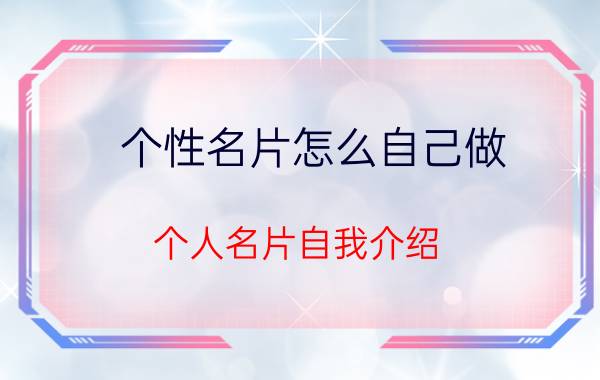 个性名片怎么自己做

个人名片自我介绍